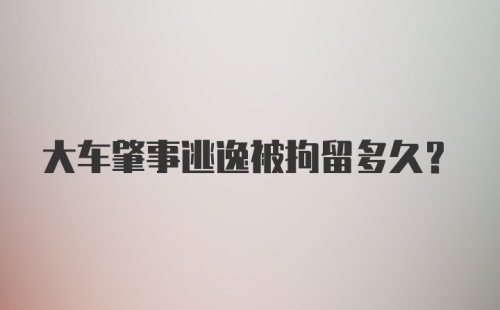 大车肇事逃逸被拘留多久？